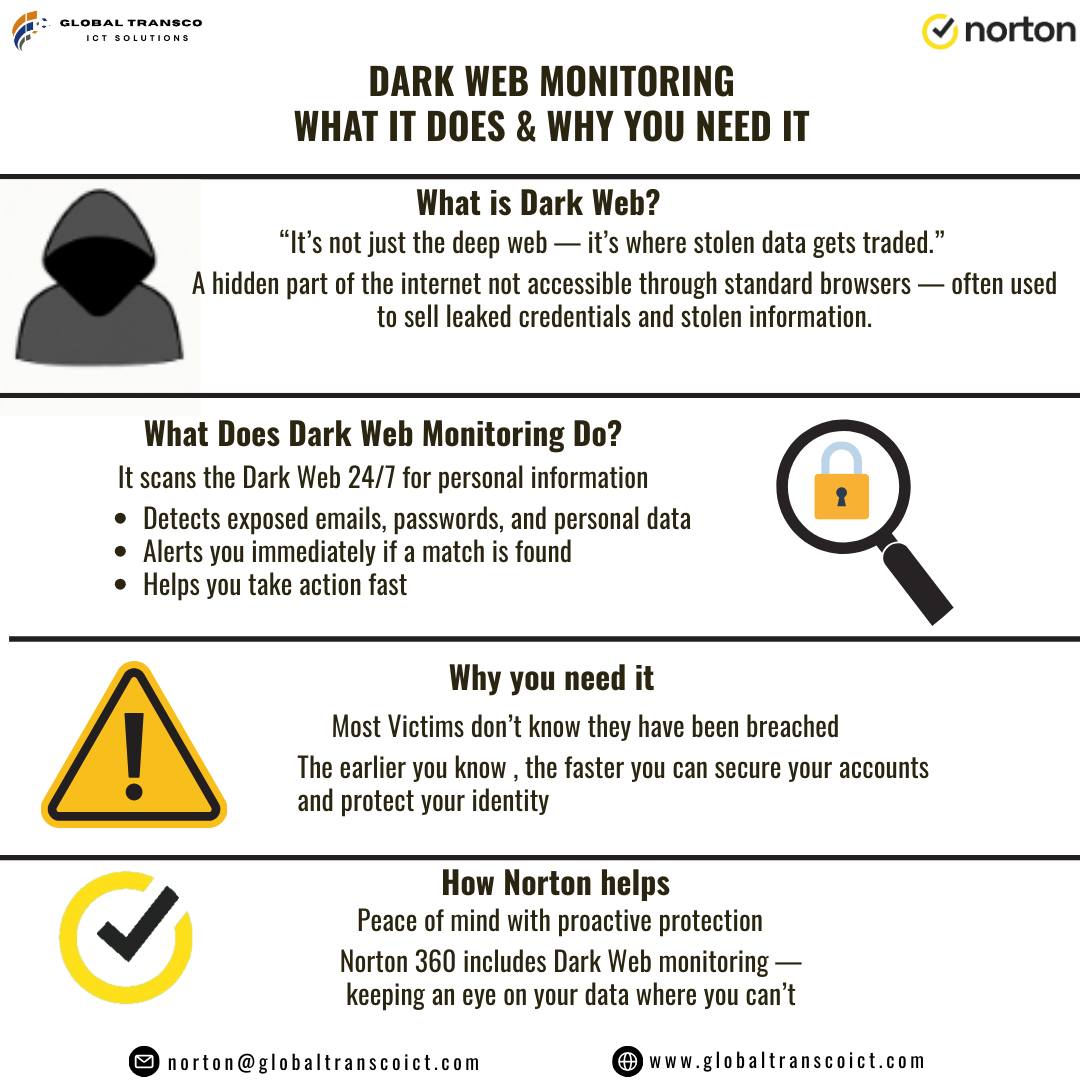 GLOBAL TRANSCO
ICT SOLUTIONS

norton

DARK WEB MONITORING
WHAT IT DOES & WHY YOU NEED IT

What is Dark Web?

"It's not just the deep web — it's where stolen data gets traded."

A hidden part of the internet not accessible through standard browsers — often used to sell leaked credentials and stolen information.

What Does Dark Web Monitoring Do?

It scans the Dark Web 24/7 for personal information

• Detects exposed emails, passwords, and personal data
• Alerts you immediately if a match is found
• Helps you take action fast

Why you need it

Most Victims don't know they have been breached

The earlier you know , the faster you can secure your accounts and protect your identity

How Norton helps

Peace of mind with proactive protection

Norton 360 includes Dark Web monitoring — keeping an eye on your data where you can't

norton@globaltranscoict.com

www.globaltranscoict.com